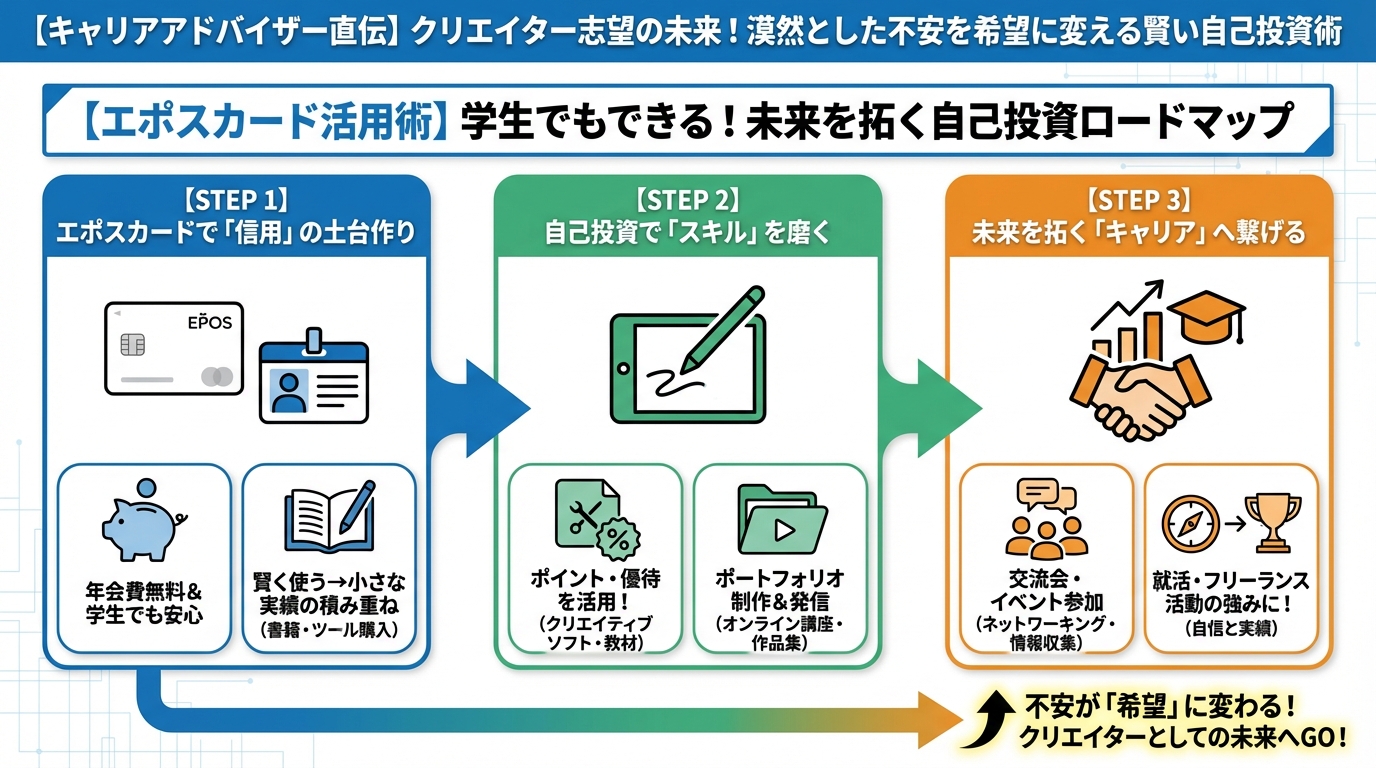 【キャリアアドバイザー直伝】クリエイター志望の未来！漠然とした不安を希望に変える賢い自己投資術

【エポスカード活用術】学生でもできる！未来を拓く自己投資ロードマップ

【STEP 1】
エポスカードで「信用」の土台作り

EPOS

年会費無料＆学生でも安心

賢く使う→小さな実績の積み重ね
（書籍・ツール購入）

【STEP 2】
自己投資で「スキル」を磨く

ポイント・優待を活用！
（クリエイティブソフト・教材）

ポートフォリオ制作＆発信
（オンライン講座・作品集）

【STEP 3】
未来を拓く「キャリア」へ繋げる

交流会・イベント参加
（ネットワーキング・情報収集）

就活・フリーランス活動の強みに！
（自信と実績）

不安が「希望」に変わる！
クリエイターとしての未来へGO！